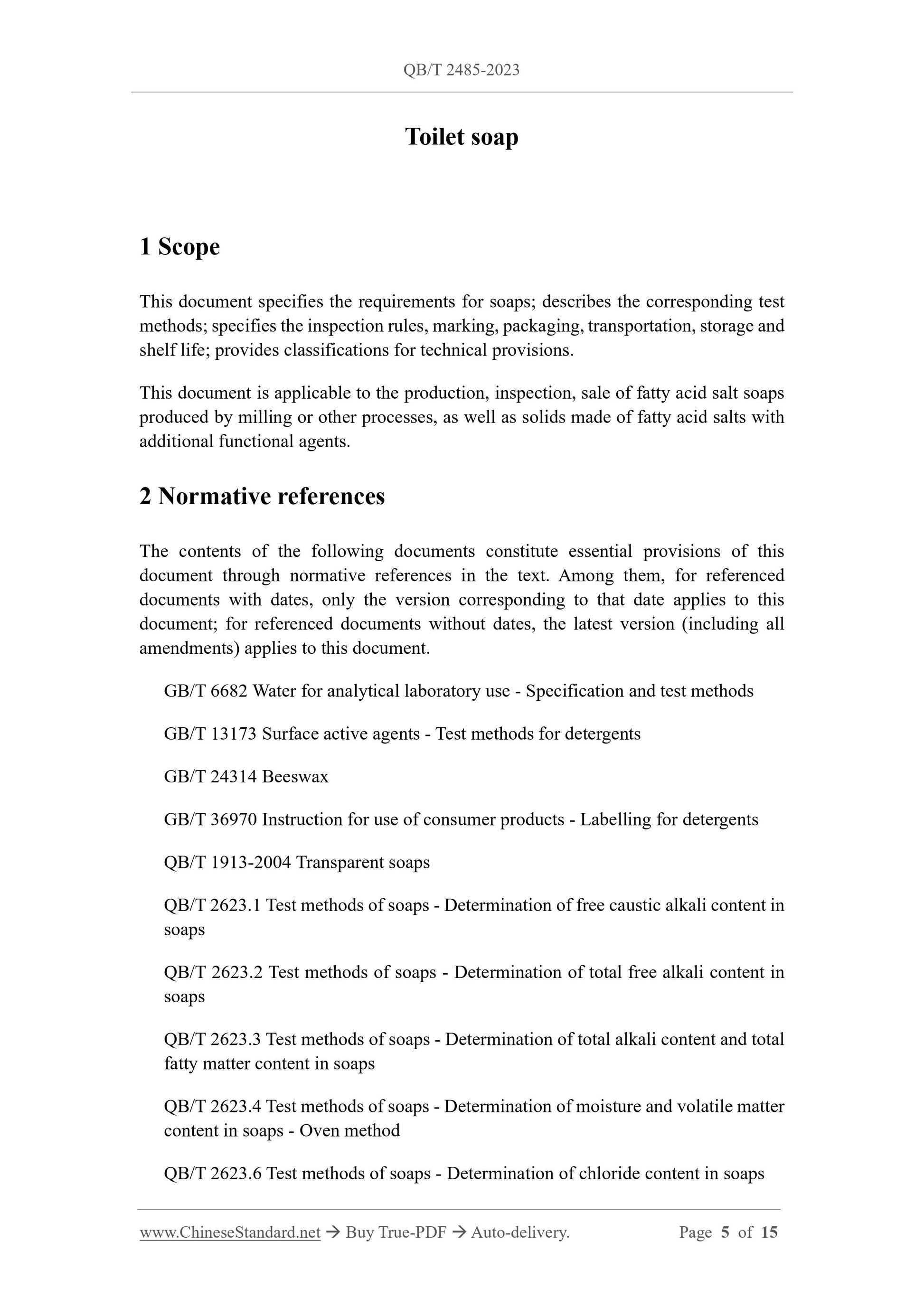 QB/T 2485-2023

Toilet soap

1 Scope

This document specifies the requirements for soaps; describes the corresponding test methods; specifies the inspection rules, marking, packaging, transportation, storage and shelf life; provides classifications for technical provisions.

This document is applicable to the production, inspection, sale of fatty acid salt soaps produced by milling or other processes, as well as solids made of fatty acid salts with additional functional agents.

2 Normative references

The contents of the following documents constitute essential provisions of this document through normative references in the text. Among them, for referenced documents with dates, only the version corresponding to that date applies to this document; for referenced documents without dates, the latest version (including all amendments) applies to this document.

GB/T 6682 Water for analytical laboratory use - Specification and test methods

GB/T 13173 Surface active agents - Test methods for detergents

GB/T 24314 Beeswax

GB/T 36970 Instruction for use of consumer products - Labelling for detergents

QB/T 1913-2004 Transparent soaps

QB/T 2623.1 Test methods of soaps - Determination of free caustic alkali content in soaps

QB/T 2623.2 Test methods of soaps - Determination of total free alkali content in soaps

QB/T 2623.3 Test methods of soaps - Determination of total alkali content and total fatty matter content in soaps

QB/T 2623.4 Test methods of soaps - Determination of moisture and volatile matter content in soaps - Oven method

QB/T 2623.6 Test methods of soaps - Determination of chloride content in soaps

www.ChineseStandard.net → Buy True-PDF → Auto-delivery. Page 5 of 15